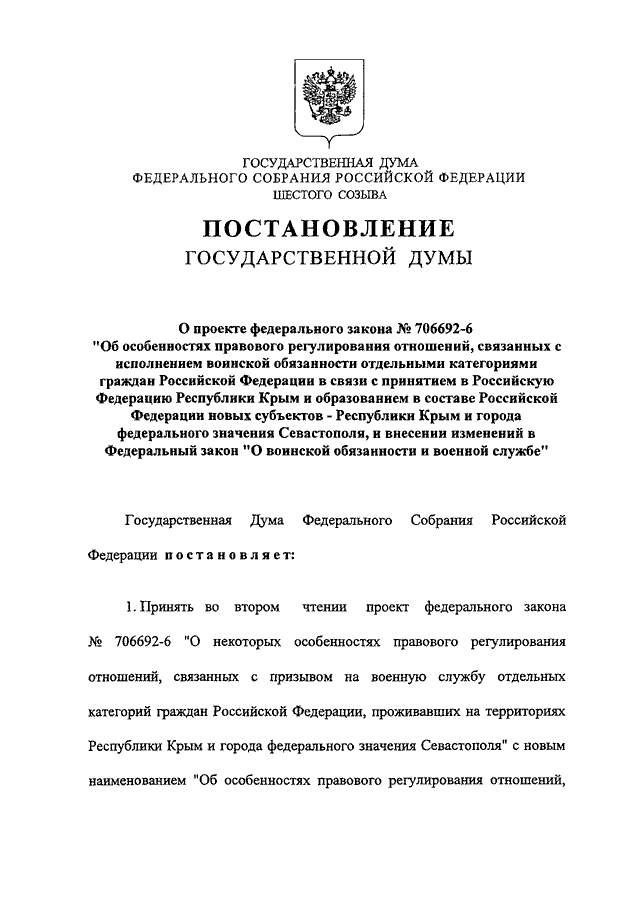 ГОСУДАРСТВЕННАЯ ДУМА
ФЕДЕРАЛЬНОГО СОБРАНИЯ РОССИЙСКОЙ ФЕДЕРАЦИИ
ШЕСТОГО СОЗЫВА

ПОСТАНОВЛЕНИЕ
ГОСУДАРСТВЕННОЙ ДУМЫ

О проекте федерального закона № 706692-6 "Об особенностях правового регулирования отношений, связанных с исполнением воинской обязанности отдельными категориями граждан Российской Федерации в связи с принятием в Российскую Федерацию Республики Крым и образованием в составе Российской Федерации новых субъектов - Республики Крым и города федерального значения Севастополя, и внесении изменений в Федеральный закон "О воинской обязанности и военной службе"

Государственная Дума Федерального Собрания Российской Федерации постановляет:

1. Принять во втором чтении проект федерального закона № 706692-6 "О некоторых особенностях правового регулирования отношений, связанных с призывом на военную службу отдельных категорий граждан Российской Федерации, проживавших на территориях Республики Крым и города федерального значения Севастополя" с новым наименованием "Об особенностях правового регулирования отношений,